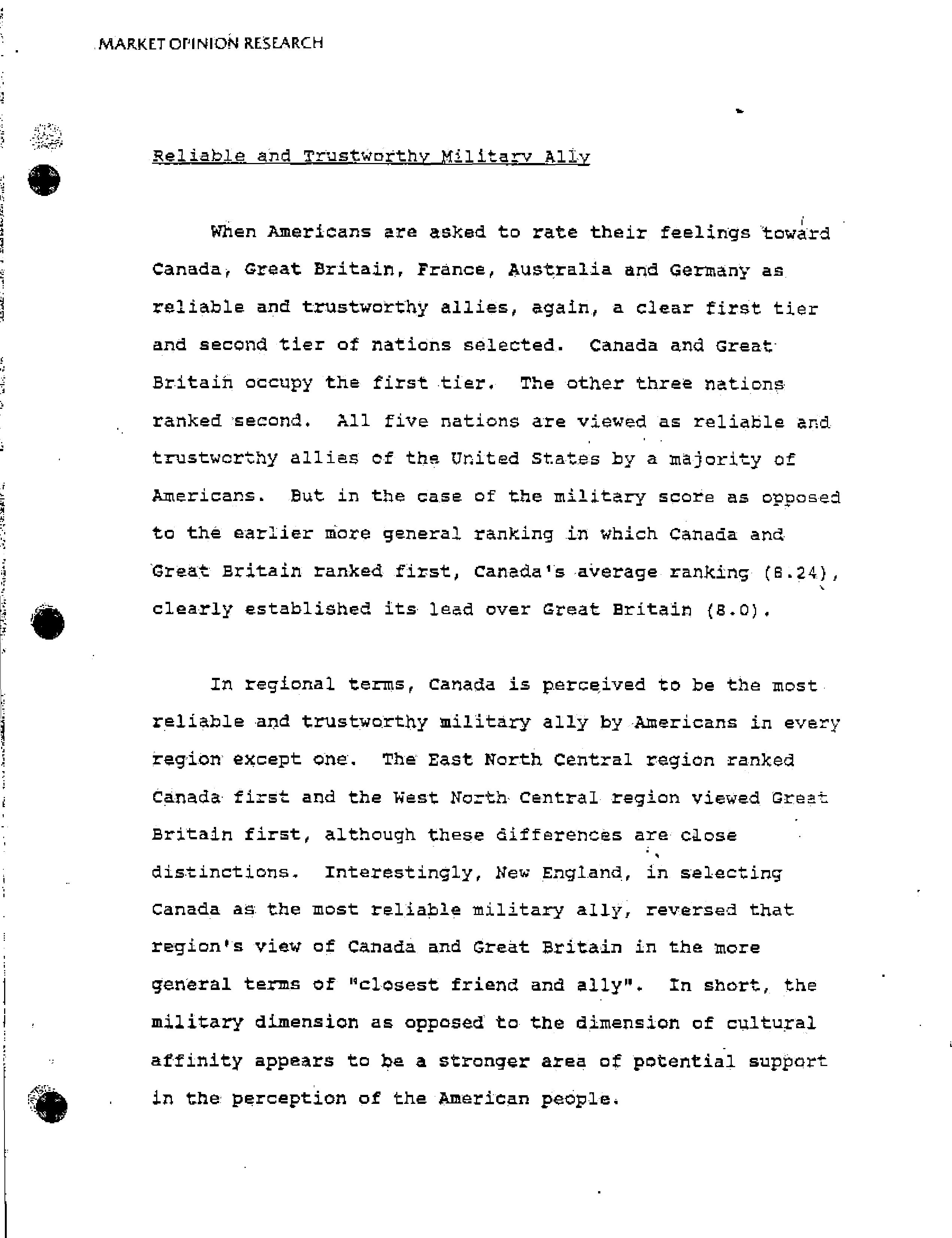 MARKET OPINION RESEARCH

Reliable and Trustworthy Military Ally

When Americans are asked to rate their feelings toward Canada, Great Britain, France, Australia and Germany as reliable and trustworthy allies, again, a clear first tier and second tier of nations selected. Canada and Great Britain occupy the first tier. The other three nations ranked second. All five nations are viewed as reliable and trustworthy allies of the United States by a majority of Americans. But in the case of the military score as opposed to the earlier more general ranking in which Canada and Great Britain ranked first, Canada's average ranking (8.24), clearly established its lead over Great Britain (8.0).

In regional terms, Canada is perceived to be the most reliable and trustworthy military ally by Americans in every region except one. The East North Central region ranked Canada first and the West North Central region viewed Great Britain first, although these differences are close distinctions. Interestingly, New England, in selecting Canada as the most reliable military ally, reversed that region's view of Canada and Great Britain in the more general terms of "closest friend and ally". In short, the military dimension as opposed to the dimension of cultural affinity appears to be a stronger area of potential support in the perception of the American people.